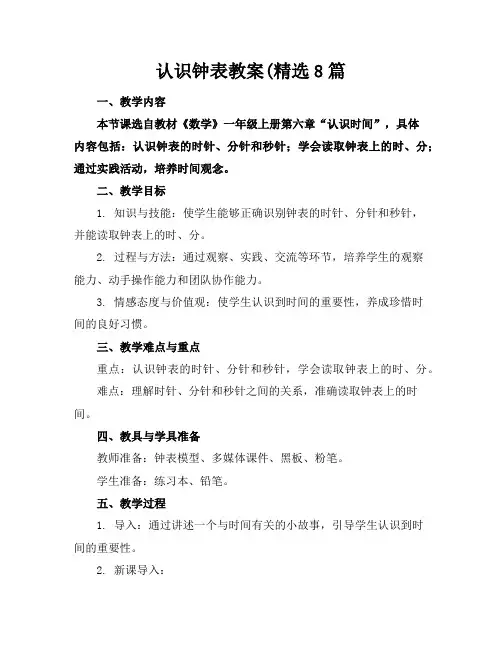 认识钟表教案(精选8篇

一、教学内容

本节课选自教材《数学》一年级上册第六章“认识时间”，具体内容包括：认识钟表的时针、分针和秒针；学会读取钟表上的时、分；通过实践活动，培养时间观念。

二、教学目标

1. 知识与技能：使学生能够正确识别钟表的时针、分针和秒针，并能读取钟表上的时、分。

2. 过程与方法：通过观察、实践、交流等环节，培养学生的观察能力、动手操作能力和团队协作能力。

3. 情感态度与价值观：使学生认识到时间的重要性，养成珍惜时间的良好习惯。

三、教学难点与重点

重点：认识钟表的时针、分针和秒针，学会读取钟表上的时、分。

难点：理解时针、分针和秒针之间的关系，准确读取钟表上的时间。

四、教具与学具准备

教师准备：钟表模型、多媒体课件、黑板、粉笔。

学生准备：练习本、铅笔。

五、教学过程

1. 导入：通过讲述一个与时间有关的小故事，引导学生认识到时间的重要性。

2. 新课导入：